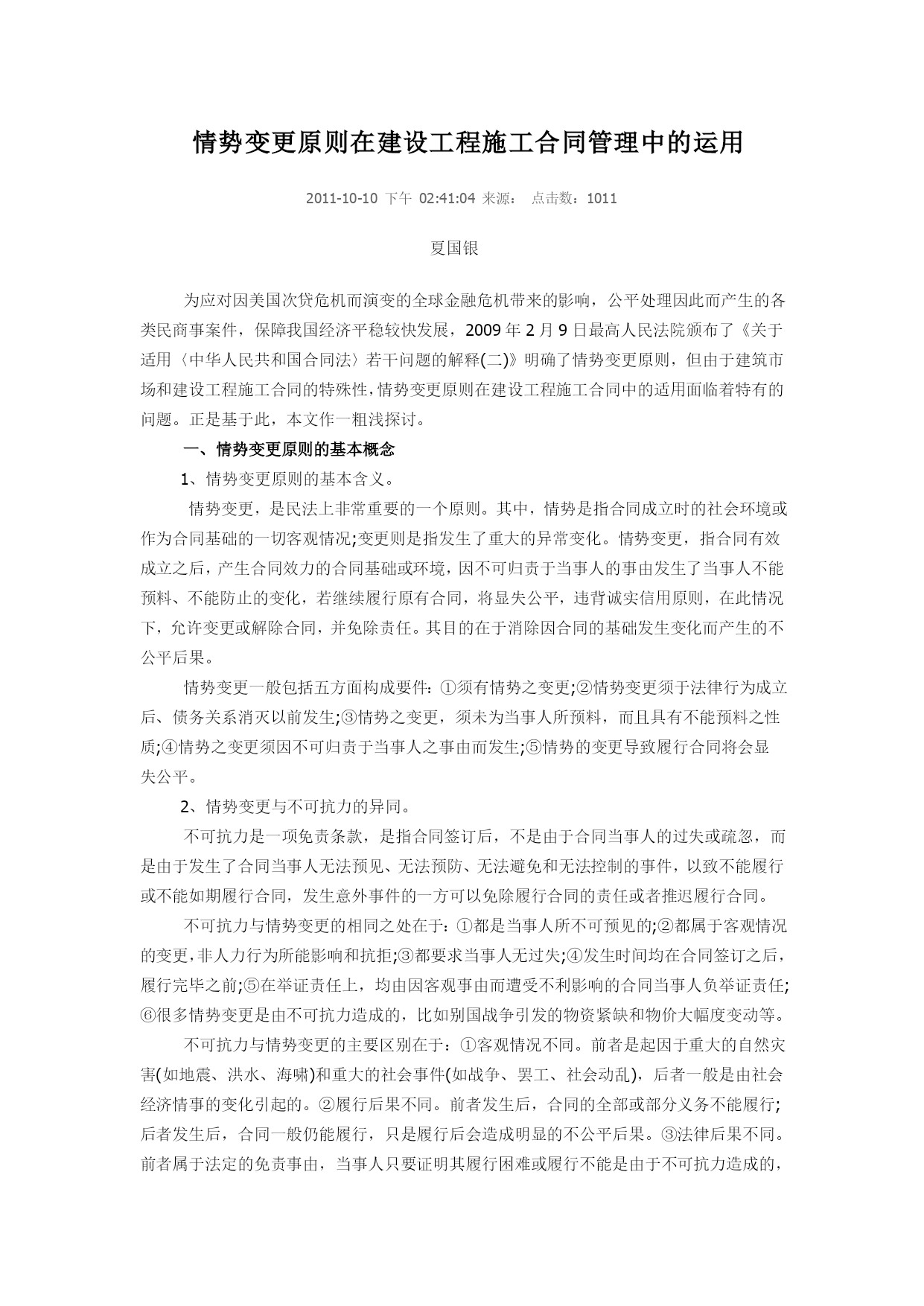 情势变更原则在建设工程施工合同管理中的运用

2011-10-10 下午 02:41:04 来源： 点击数：1011

夏国银

为应对因美国次贷危机而演变的全球金融危机带来的影响，公平处理因此而产生的各类民商事案件，保障我国经济平稳较快发展，2009 年 2 月 9 日最高人民法院颁布了《关于适用〈中华人民共和国合同法〉若干问题的解释(二)》明确了情势变更原则，但由于建筑市场和建设工程施工合同的特殊性，情势变更原则在建设工程施工合同中的适用面临着特有的问题。正是基于此，本文作一粗浅探讨。

一、情势变更原则的基本概念

1、情势变更原则的基本含义。

情势变更，是民法上非常重要的一个原则。其中，情势是指合同成立时的社会环境或作为合同基础的一切客观情况;变更则是指发生了重大的异常变化。情势变更，指合同有效成立之后，产生合同效力的合同基础或环境，因不可归责于当事人的事由发生了当事人不能预料、不能防止的变化，若继续履行原有合同，将显失公平，违背诚实信用原则，在此情况下，允许变更或解除合同，并免除责任。其目的在于消除因合同的基础发生变化而产生的不公平后果。

情势变更一般包括五方面构成要件：①须有情势之变更;②情势变更须于法律行为成立后、债务关系消灭以前发生;③情势之变更，须未为当事人所预料，而且具有不能预料之性质;④情势之变更须因不可归责于当事人之事由而发生;⑤情势的变更导致履行合同将会显失公平。

2、情势变更与不可抗力的异同。

不可抗力是一项免责条款，是指合同签订后，不是由于合同当事人的过失或疏忽，而是由于发生了合同当事人无法预见、无法预防、无法避免和无法控制的事件，以致不能履行或不能如期履行合同，发生意外事件的一方可以免除履行合同的责任或者推迟履行合同。

不可抗力与情势变更的相同之处在于：①都是当事人所不可预见的;②都属于客观情况的变更，非人力行为所能影响和抗拒;③都要求当事人无过失;④发生时间均在合同签订之后，履行完毕之前;⑤在举证责任上，均由因客观事由而遭受不利影响的合同当事人负举证责任;⑥很多情势变更是由不可抗力造成的，比如别国战争引发的物资紧缺和物价大幅度变动等。

不可抗力与情势变更的主要区别在于：①客观情况不同。前者是起因于重大的自然灾害(如地震、洪水、海啸)和重大的社会事件(如战争、罢工、社会动乱)，后者一般是由社会经济情事的变化引起的。②履行后果不同。前者发生后，合同的全部或部分义务不能履行;后者发生后，合同一般仍能履行，只是履行后会造成明显的不公平后果。③法律后果不同。前者属于法定的免责事由，当事人只要证明其履行困难或履行不能是由于不可抗力造成的，